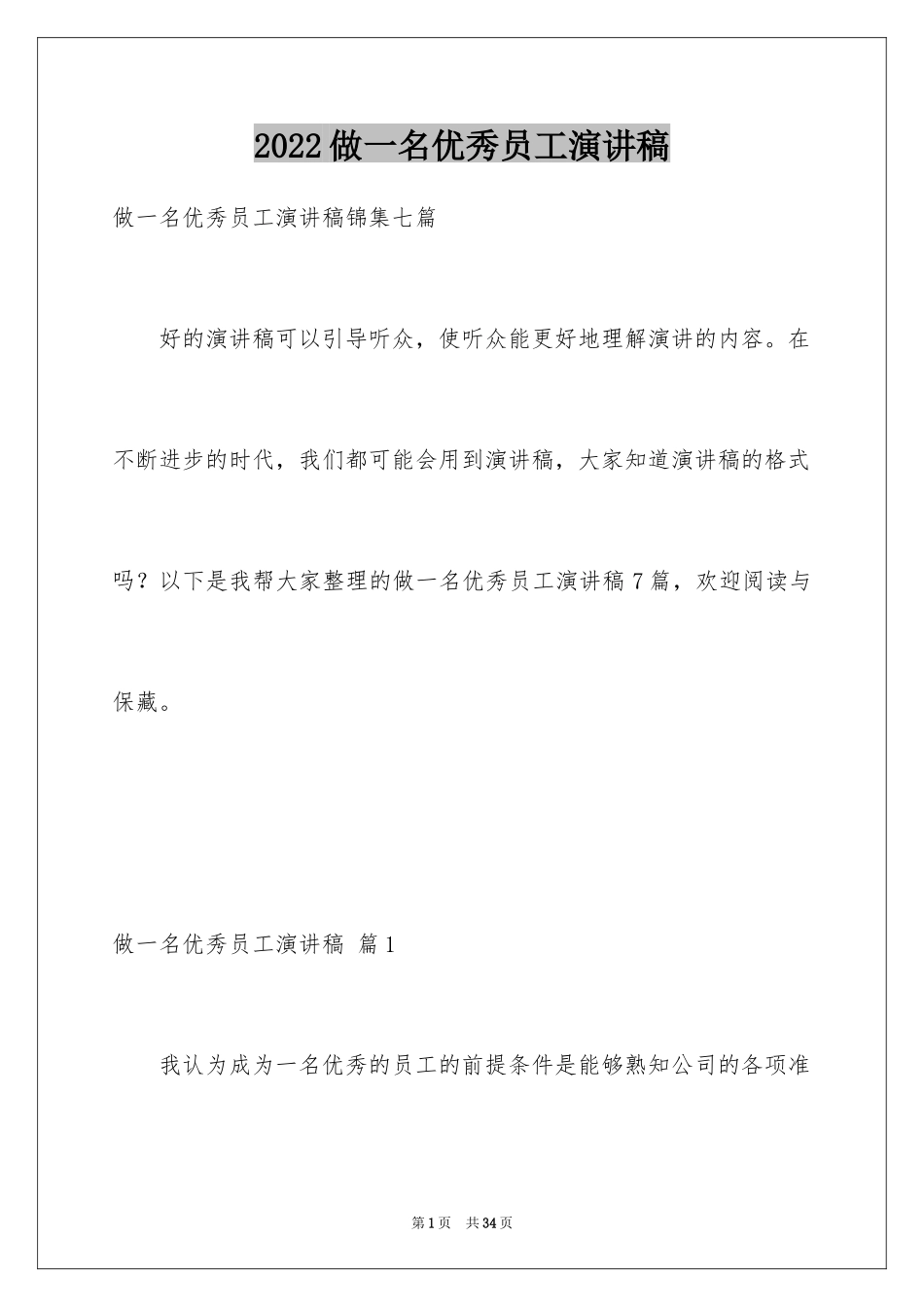 2022做一名优秀员工演讲稿

做一名优秀员工演讲稿锦集七篇

好的演讲稿可以引导听众，使听众能更好地理解演讲的内容。在不断进步的时代，我们都可能会用到演讲稿，大家知道演讲稿的格式吗？以下是我帮大家整理的做一名优秀员工演讲稿7篇，欢迎阅读与保藏。

做一名优秀员工演讲稿 篇1

我认为成为一名优秀的员工的前提条件是能够熟知公司的各项准

第1页 共34页